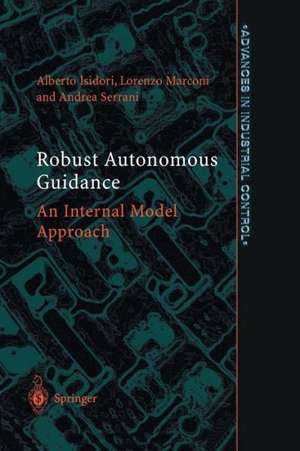 Alberto Isidori, Lorenzo Marconi and Andrea Serrani

Robust Autonomous Guidance

An Internal Model Approach

Springer

•ADVANCES IN INDUSTRIAL CONTROL•